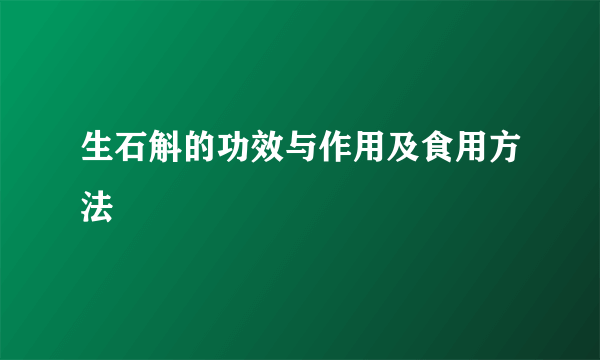 生石斛的功效与作用及食用方法